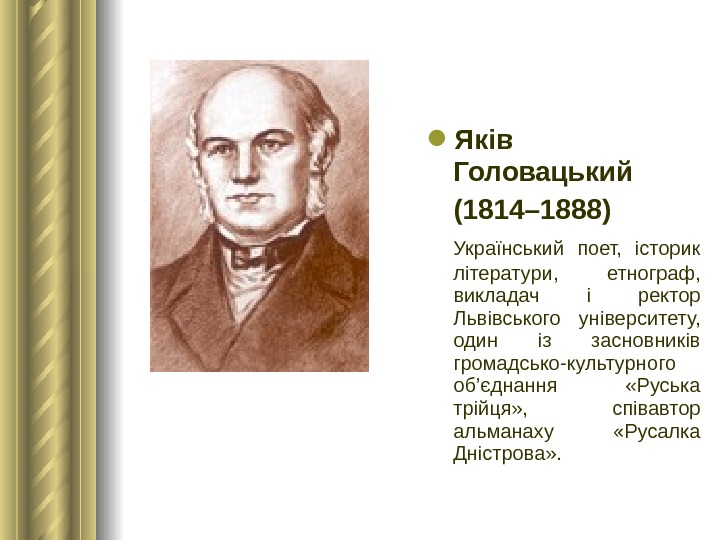 • Яків Головацький (1814–1888)

Український поет, історик літератури, етнограф, викладач і ректор Львівського університету, один із засновників громадсько-культурного об'єднання «Руська трійця», співавтор альманаху «Русалка Дністрова».